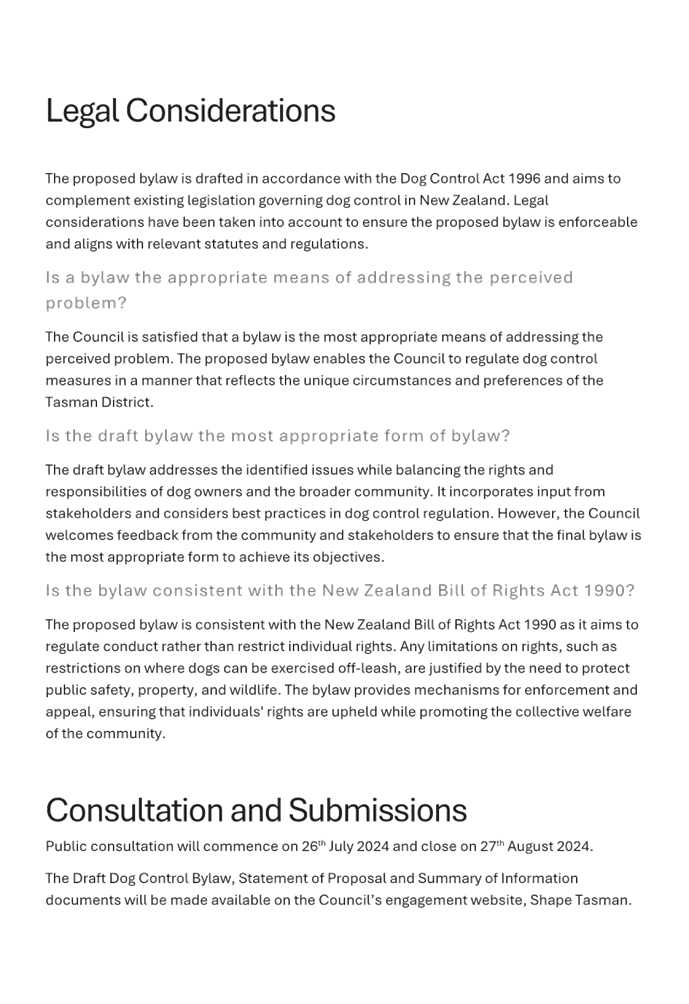 Legal Considerations

The proposed bylaw is drafted in accordance with the Dog Control Act 1996 and aims to complement existing legislation governing dog control in New Zealand. Legal considerations have been taken into account to ensure the proposed bylaw is enforceable and aligns with relevant statutes and regulations.

Is a bylaw the appropriate means of addressing the perceived problem?

The Council is satisfied that a bylaw is the most appropriate means of addressing the perceived problem. The proposed bylaw enables the Council to regulate dog control measures in a manner that reflects the unique circumstances and preferences of the Tasman District.

Is the draft bylaw the most appropriate form of bylaw?

The draft bylaw addresses the identified issues while balancing the rights and responsibilities of dog owners and the broader community. It incorporates input from stakeholders and considers best practices in dog control regulation. However, the Council welcomes feedback from the community and stakeholders to ensure that the final bylaw is the most appropriate form to achieve its objectives.

Is the bylaw consistent with the New Zealand Bill of Rights Act 1990?

The proposed bylaw is consistent with the New Zealand Bill of Rights Act 1990 as it aims to regulate conduct rather than restrict individual rights. Any limitations on rights, such as restrictions on where dogs can be exercised off-leash, are justified by the need to protect public safety, property, and wildlife. The bylaw provides mechanisms for enforcement and appeal, ensuring that individuals' rights are upheld while promoting the collective welfare of the community.

Consultation and Submissions

Public consultation will commence on 26$^{th}$ July 2024 and close on 27$^{th}$ August 2024.

The Draft Dog Control Bylaw, Statement of Proposal and Summary of Information documents will be made available on the Council's engagement website, Shape Tasman.